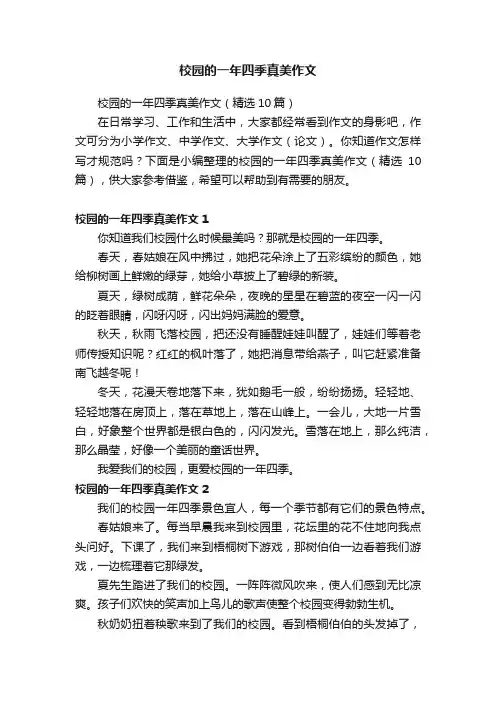 校园的一年四季真美作文

校园的一年四季真美作文（精选10篇）

在日常学习、工作和生活中，大家都经常看到作文的身影吧，作文可分为小学作文、中学作文、大学作文（论文）。你知道作文怎样写才规范吗？下面是小编整理的校园的一年四季真美作文（精选 10篇），供大家参考借鉴，希望可以帮助到有需要的朋友。

校园的一年四季真美作文 1

你知道我们校园什么时候最美吗？那就是校园的一年四季。

春天，春姑娘在风中拂过，她把花朵涂上了五彩缤纷的颜色，她给柳树画上鲜嫩的绿芽，她给小草披上了碧绿的新装。

夏天，绿树成荫，鲜花朵朵，夜晚的星星在碧蓝的夜空一闪一闪的眨着眼睛，闪呀闪呀，闪出妈妈满脸的爱意。

秋天，秋雨飞落校园，把还没有睡醒娃娃叫醒了，娃娃们等着老师传授知识呢？红红的枫叶落了，她把消息带给燕子，叫它赶紧准备南飞越冬呢！

冬天，花漫天卷地落下来，犹如鹅毛一般，纷纷扬扬。轻轻地、轻轻地落在房顶上，落在草地上，落在山峰上。一会儿，大地一片雪白，好象整个世界都是银白色的，闪闪发光。雪落在地上，那么纯洁，那么晶莹，好像一个美丽的童话世界。

我爱我们的校园，更爱校园的一年四季。

校园的一年四季真美作文 2

我们的校园一年四季景色宜人，每一个季节都有它们的景色特点。

春姑娘来了。每当早晨我来到校园里，花坛里的花不住地向我点头问好。下课了，我们来到梧桐树下游戏，那树伯伯一边看着我们游戏，一边梳理着它那绿发。

夏先生踏进了我们的校园。一阵阵微风吹来，使人们感到无比凉爽。孩子们欢快的笑声加上鸟儿的歌声使整个校园变得勃勃生机。

秋奶奶扭着秧歌来到了我们的校园。看到梧桐伯伯的头发掉了，